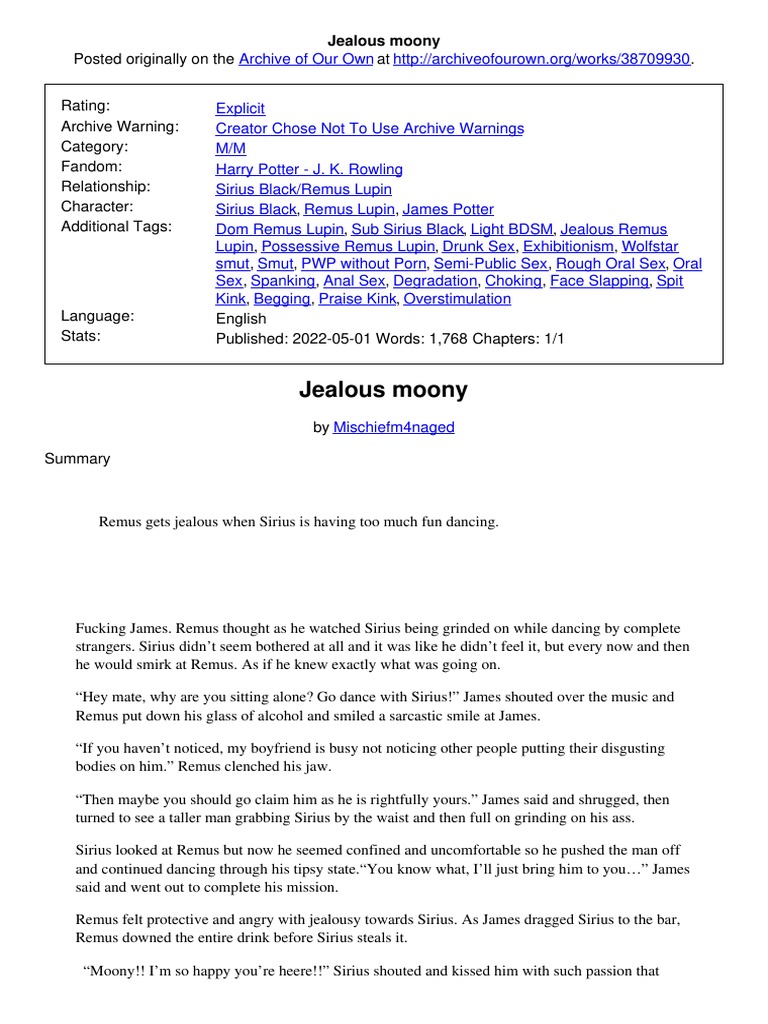 Jealous moony
Posted originally on the Archive of Our Own at http://archiveofourown.org/works/38709930.

| | |
|---|---|
| Rating: | Explicit |
| Archive Warning: | Creator Chose Not To Use Archive Warnings |
| Category: | M/M |
| Fandom: | Harry Potter - J. K. Rowling |
| Relationship: | Sirius Black/Remus Lupin |
| Character: | Sirius Black, Remus Lupin, James Potter |
| Additional Tags: | Dom Remus Lupin, Sub Sirius Black, Light BDSM, Jealous Remus Lupin, Possessive Remus Lupin, Drunk Sex, Exhibitionism, Wolfstar smut, Smut, PWP without Porn, Semi-Public Sex, Rough Oral Sex, Oral Sex, Spanking, Anal Sex, Degradation, Choking, Face Slapping, Spit Kink, Begging, Praise Kink, Overstimulation |
| Language: | English |
| Stats: | Published: 2022-05-01 Words: 1,768 Chapters: 1/1 |

Jealous moony

by Mischiefm4naged

Summary

Remus gets jealous when Sirius is having too much fun dancing.

Fucking James. Remus thought as he watched Sirius being grinded on while dancing by complete strangers. Sirius didn't seem bothered at all and it was like he didn't feel it, but every now and then he would smirk at Remus. As if he knew exactly what was going on.

"Hey mate, why are you sitting alone? Go dance with Sirius!" James shouted over the music and Remus put down his glass of alcohol and smiled a sarcastic smile at James.

"If you haven't noticed, my boyfriend is busy not noticing other people putting their disgusting bodies on him." Remus clenched his jaw.

"Then maybe you should go claim him as he is rightfully yours." James said and shrugged, then turned to see a taller man grabbing Sirius by the waist and then full on grinding on his ass.

Sirius looked at Remus but now he seemed confined and uncomfortable so he pushed the man off and continued dancing through his tipsy state."You know what, I'll just bring him to you…" James said and went out to complete his mission.

Remus felt protective and angry with jealousy towards Sirius. As James dragged Sirius to the bar, Remus downed the entire drink before Sirius steals it.

"Moony!! I'm so happy you're heere!!" Sirius shouted and kissed him with such passion that